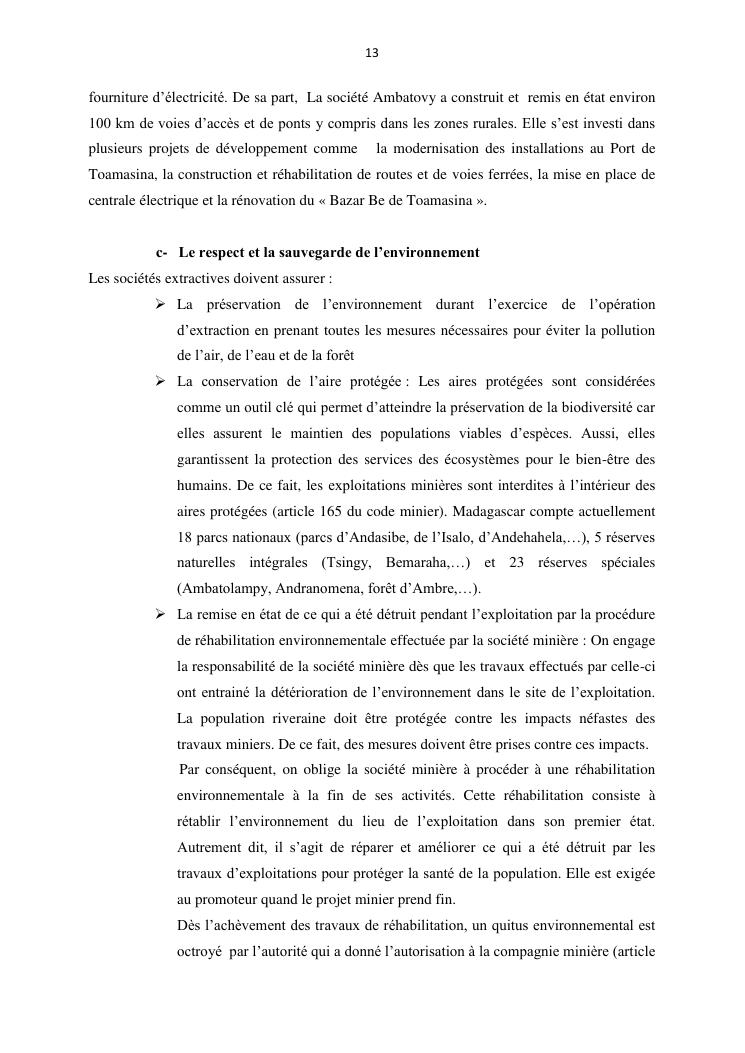 13

fourniture d’électricité. De sa part, La société Ambatovy a construit et remis en état environ 100 km de voies d’accès et de ponts y compris dans les zones rurales. Elle s’est investi dans plusieurs projets de développement comme la modernisation des installations au Port de Toamasina, la construction et réhabilitation de routes et de voies ferrées, la mise en place de centrale électrique et la rénovation du « Bazar Be de Toamasina ».

c- Le respect et la sauvegarde de l’environnement

Les sociétés extractives doivent assurer :

➢ La préservation de l’environnement durant l’exercice de l’opération d’extraction en prenant toutes les mesures nécessaires pour éviter la pollution de l’air, de l’eau et de la forêt

➢ La conservation de l’aire protégée : Les aires protégées sont considérées comme un outil clé qui permet d’atteindre la préservation de la biodiversité car elles assurent le maintien des populations viables d’espèces. Aussi, elles garantissent la protection des services des écosystèmes pour le bien-être des humains. De ce fait, les exploitations minières sont interdites à l’intérieur des aires protégées (article 165 du code minier). Madagascar compte actuellement 18 parcs nationaux (parcs d’Andasibe, de l’Isalo, d’Andehahela,…), 5 réserves naturelles intégrales (Tsingy, Bemaraha,…) et 23 réserves spéciales (Ambatolampy, Andranomena, forêt d’Ambre,…).

➢ La remise en état de ce qui a été détruit pendant l’exploitation par la procédure de réhabilitation environnementale effectuée par la société minière : On engage la responsabilité de la société minière dès que les travaux effectués par celle-ci ont entrainé la détérioration de l’environnement dans le site de l’exploitation. La population riveraine doit être protégée contre les impacts néfastes des travaux miniers. De ce fait, des mesures doivent être prises contre ces impacts.

Par conséquent, on oblige la société minière à procéder à une réhabilitation environnementale à la fin de ses activités. Cette réhabilitation consiste à rétablir l’environnement du lieu de l’exploitation dans son premier état. Autrement dit, il s’agit de réparer et améliorer ce qui a été détruit par les travaux d’exploitations pour protéger la santé de la population. Elle est exigée au promoteur quand le projet minier prend fin.

Dès l’achèvement des travaux de réhabilitation, un quitus environnemental est octroyé par l’autorité qui a donné l’autorisation à la compagnie minière (article